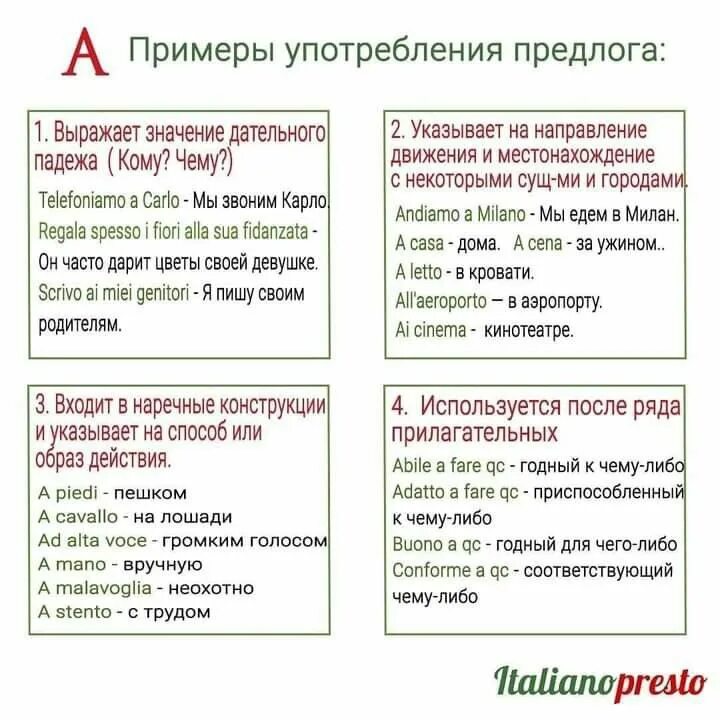 A Примеры употребления предлога:

1. Выражает значение дательного падежа ( Кому? Чему?)

Telefoniamo a Carlo - Мы звоним Карло.

Regala spesso i fiori alla sua fidanzata - Он часто дарит цветы своей девушке.

Scrivo ai miei genitori - Я пишу своим родителям.

2. Указывает на направление движения и местонахождение с некоторыми сущ-ми и городами.

Andiamo a Milano - Мы едем в Милан.

A casa - дома. A cena - за ужином..

A letto - в кровати.

All'aeroporto — в аэропорту.

Ai cinema - кинотеатре.

3. Входит в наречные конструкции и указывает на способ или образ действия.

A piedi - пешком

A cavallo - на лошади

Ad alta voce - громким голосом

A mano - вручную

A malavoglia - неохотно

A stento - с трудом

4. Используется после ряда прилагательных

Abile a fare qc - годный к чему-либо

Adatto a fare qc - приспособленный к чему-либо

Buono a qc - годный для чего-либо

Conforme a qc - соответствующий чему-либо

Italianopresto